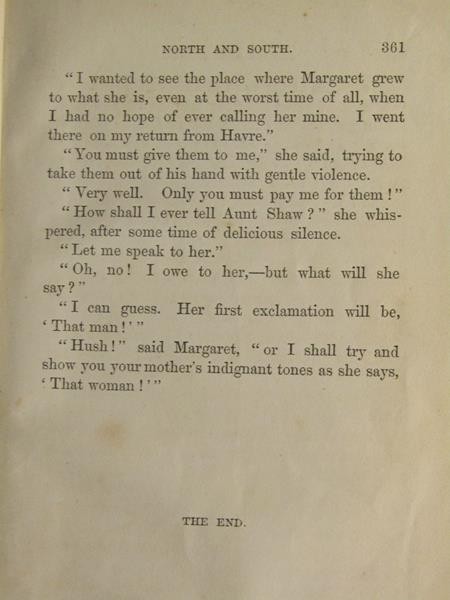 NORTH AND SOUTH. 361

"I wanted to see the place where Margaret grew to what she is, even at the worst time of all, when I had no hope of ever calling her mine. I went there on my return from Havre."

"You must give them to me," she said, trying to take them out of his hand with gentle violence.

"Very well. Only you must pay me for them!"

"How shall I ever tell Aunt Shaw?" she whispered, after some time of delicious silence.

"Let me speak to her."

"Oh, no! I owe to her,—but what will she say?"

"I can guess. Her first exclamation will be, 'That man!'"

"Hush!" said Margaret, "or I shall try and show you your mother's indignant tones as she says, 'That woman!'"

THE END.